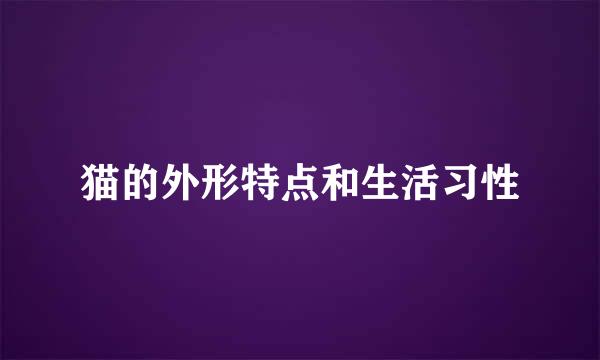 猫的外形特点和生活习性